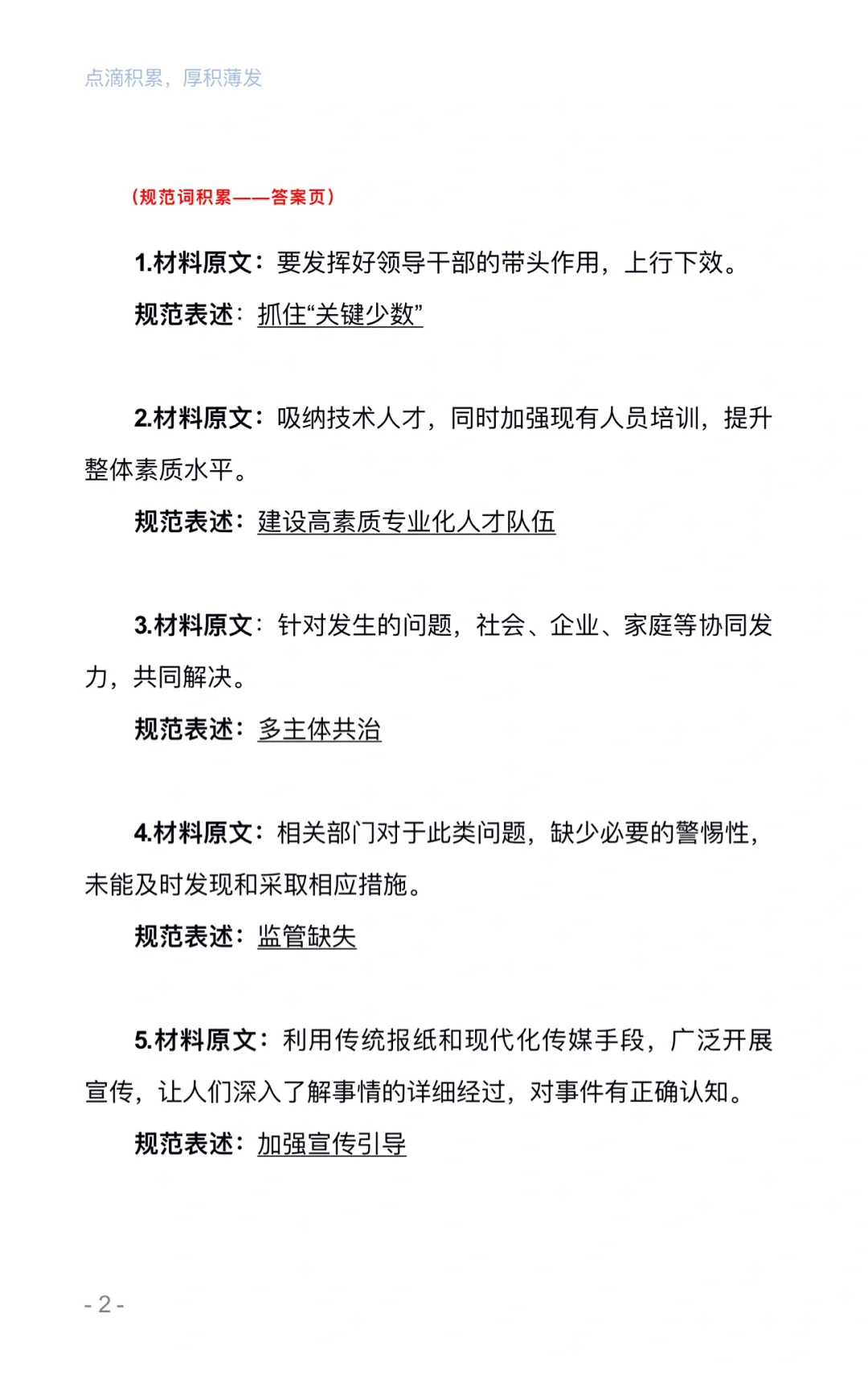 点滴积累，厚积薄发

（规范词积累——答案页）

1.材料原文：要发挥好领导干部的带头作用，上行下效。

规范表述：抓住“关键少数”

2.材料原文：吸纳技术人才，同时加强现有人员培训，提升整体素质水平。

规范表述：建设高素质专业化人才队伍

3.材料原文：针对发生的问题，社会、企业、家庭等协同发力，共同解决。

规范表述：多主体共治

4.材料原文：相关部门对于此类问题，缺少必要的警惕性，未能及时发现和采取相应措施。

规范表述：监管缺失

5.材料原文：利用传统报纸和现代化传媒手段，广泛开展宣传，让人们深入了解事情的详细经过，对事件有正确认知。

规范表述：加强宣传引导

- 2 -